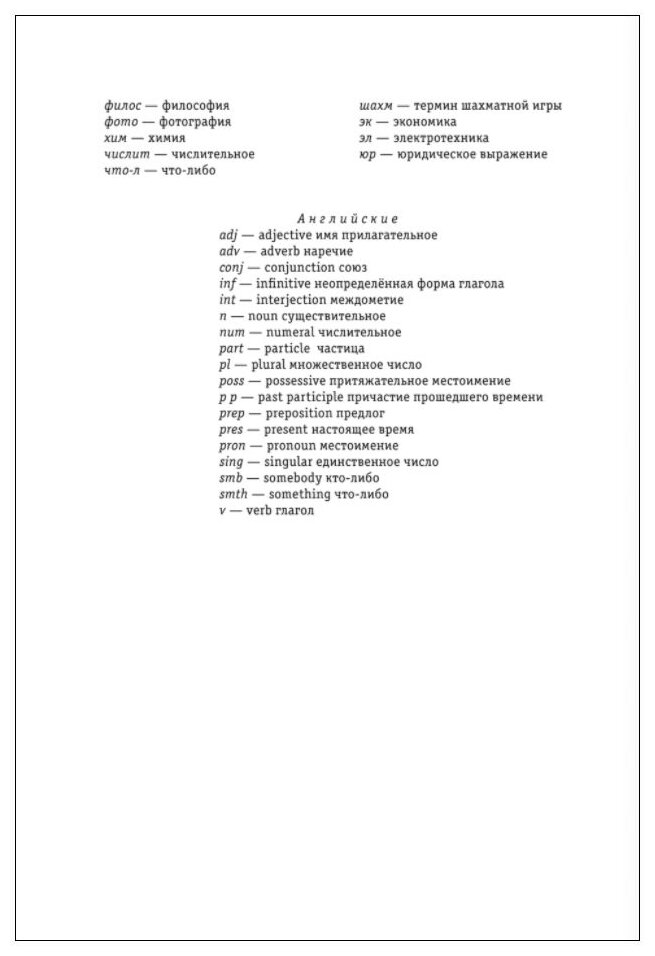 филос — философия
фото — фотография
хим — химия
числит — числительное
что-л — что-либо

шахм — термин шахматной игры
эк — экономика
эл — электротехника
юр — юридическое выражение

Английские
adj — adjective имя прилагательное
adv — adverb наречие
conj — conjunction союз
inf — infinitive неопределённая форма глагола
int — interjection междометие
n — noun существительное
num — numeral числительное
part — particle частица
pl — plural множественное число
poss — possessive притяжательное местоимение
p p — past participle причастие прошедшего времени
prep — preposition предлог
pres — present настоящее время
pron — pronoun местоимение
sing — singular единственное число
smb — somebody кто-либо
smth — something что-либо
v — verb глагол